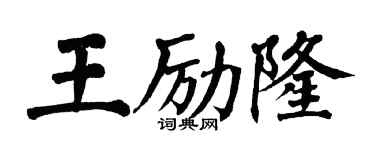 王励隆
词典网